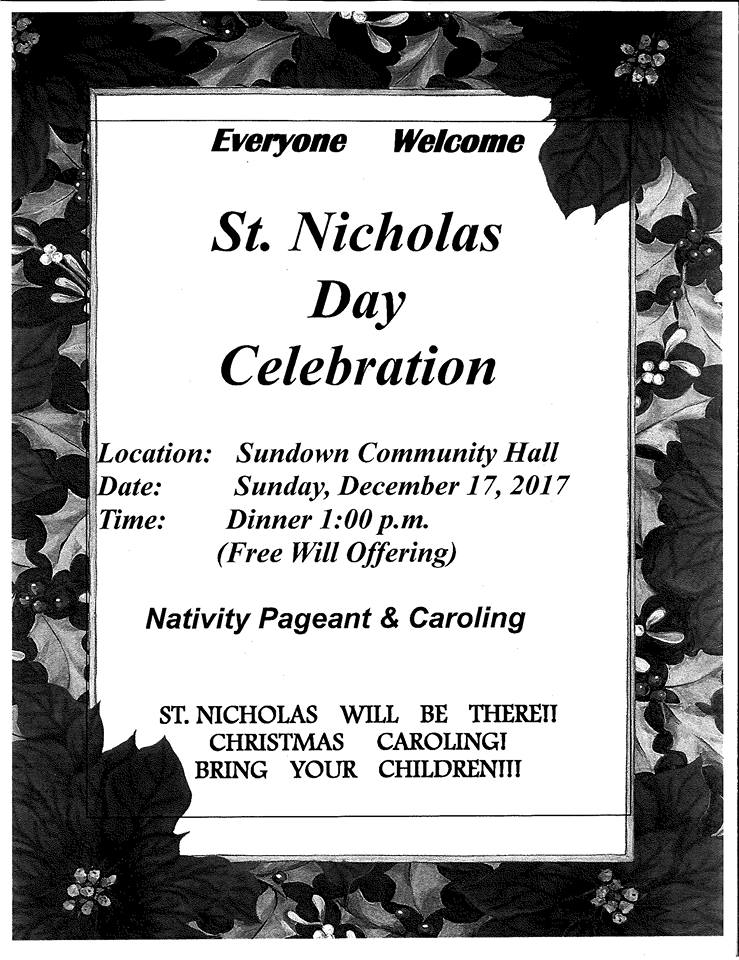 Everyone Welcome

St. Nicholas Day Celebration

Location: Sundown Community Hall
Date: Sunday, December 17, 2017
Time: Dinner 1:00 p.m.
(Free Will Offering)

Nativity Pageant & Caroling

ST. NICHOLAS WILL BE THERE!!
CHRISTMAS CAROLING!
BRING YOUR CHILDREN!!!